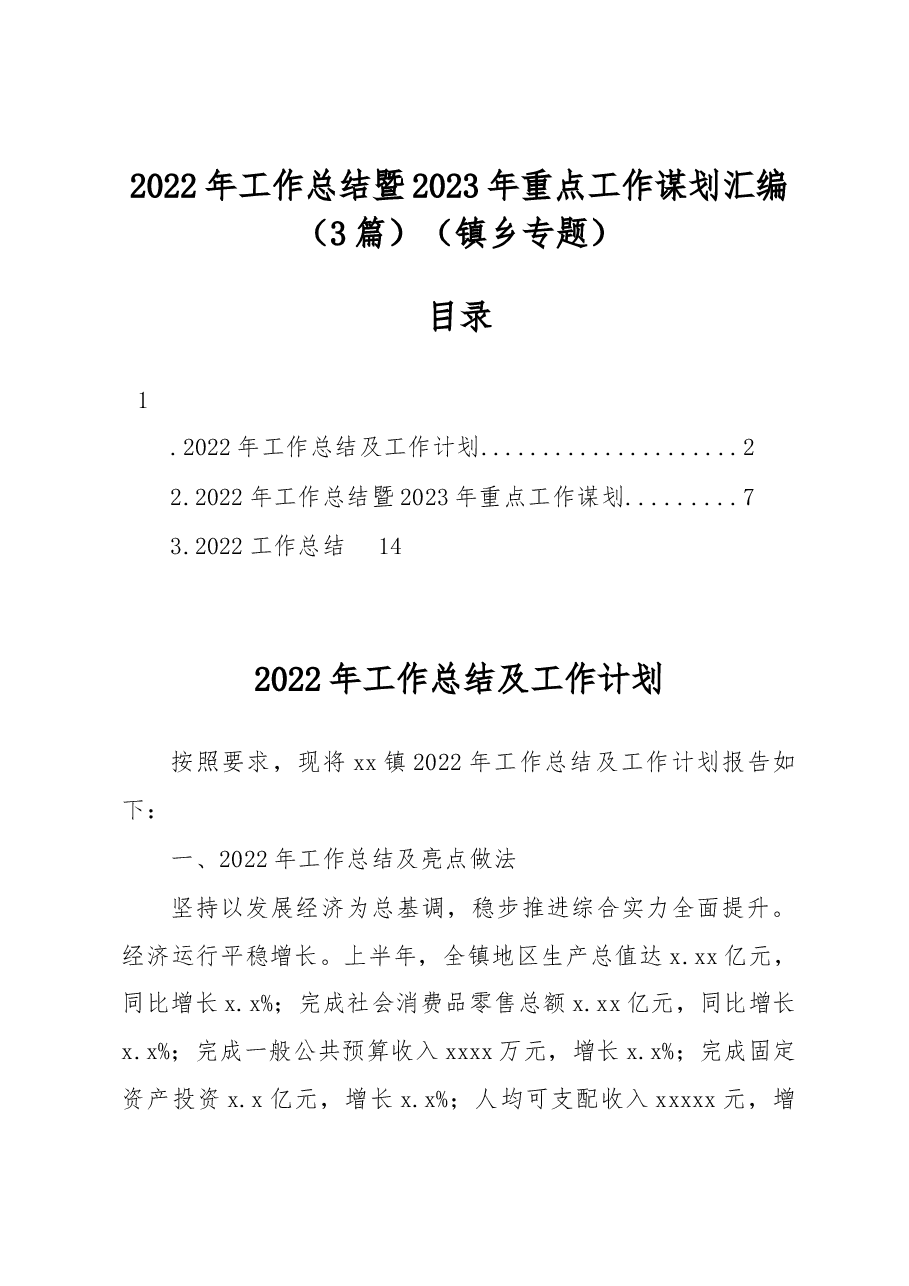 2022年工作总结暨2023年重点工作谋划汇编（3篇）（镇乡专题）

目录

1

.2022年工作总结及工作计划 2

2.2022年工作总结暨2023年重点工作谋划 7

3.2022工作总结 14

2022年工作总结及工作计划

按照要求，现将xx镇2022年工作总结及工作计划报告如下：

一、2022年工作总结及亮点做法

坚持以发展经济为总基调，稳步推进综合实力全面提升。经济运行平稳增长。上半年，全镇地区生产总值达x.xx亿元，同比增长x.x%；完成社会消费品零售总额x.xx亿元，同比增长x.x%；完成一般公共预算收入xxxx万元，增长x.x%；完成固定资产投资x.x亿元，增长x.x%；人均可支配收入xxxxx元，增